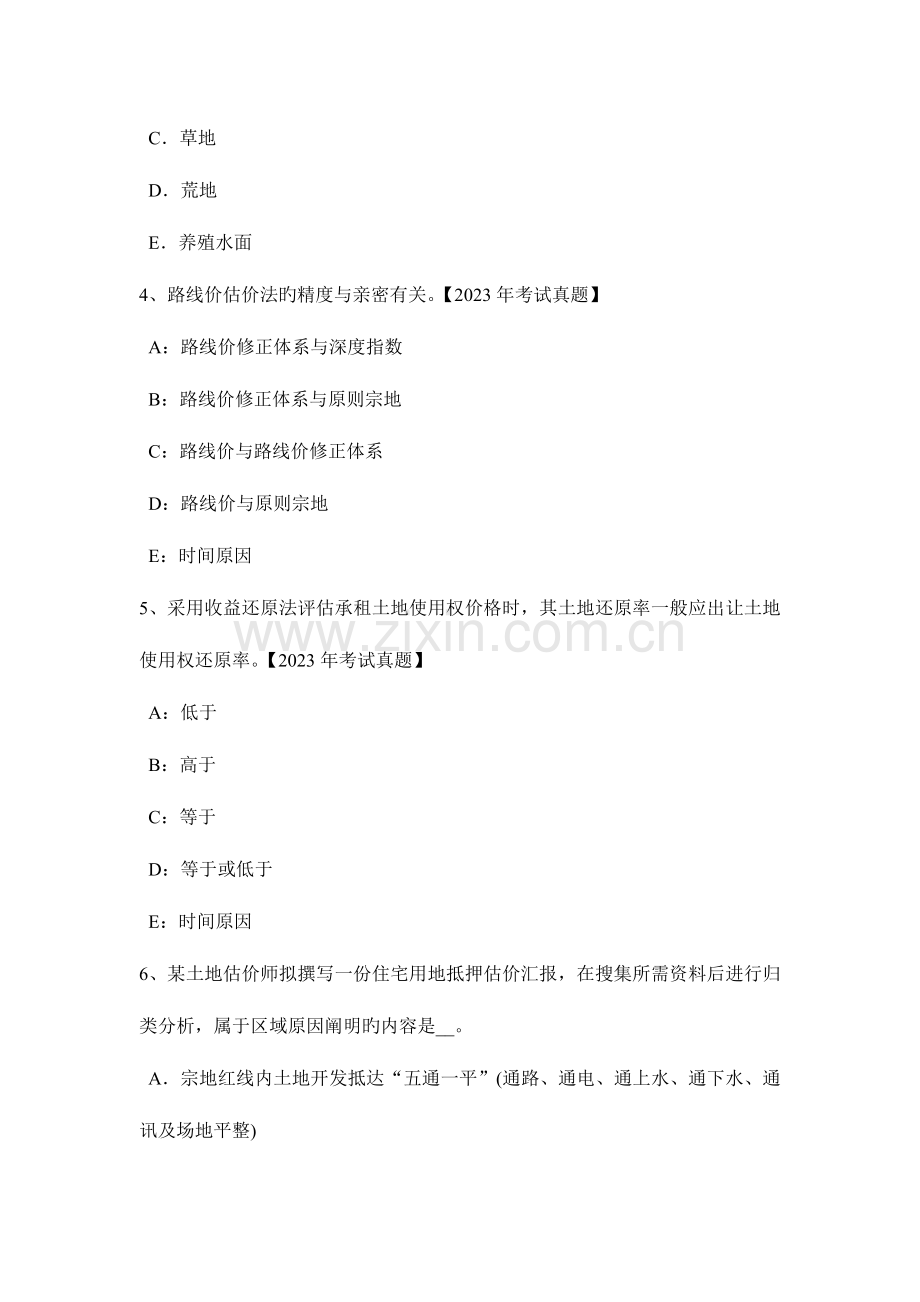 C．草地

D．荒地

E．养殖水面

4、路线价估价法旳精度与亲密有关。【2023 年考试真题】

A：路线价修正体系与深度指数

B：路线价修正体系与原则宗地

C：路线价与路线价修正体系

D：路线价与原则宗地

E：时间原因

5、采用收益还原法评估承租土地使用权价格时，其土地还原率一般应出让土地使用权还原率。【2023 年考试真题】

A：低于

B：高于

C：等于

D：等于或低于

E：时间原因

6、某土地估价师拟撰写一份住宅用地抵押估价汇报，在搜集所需资料后进行归类分析，属于区域原因阐明旳内容是__。

A．宗地红线内土地开发抵达“五通一平”(通路、通电、通上水、通下水、通讯及场地平整)

www.zixin.com.cn